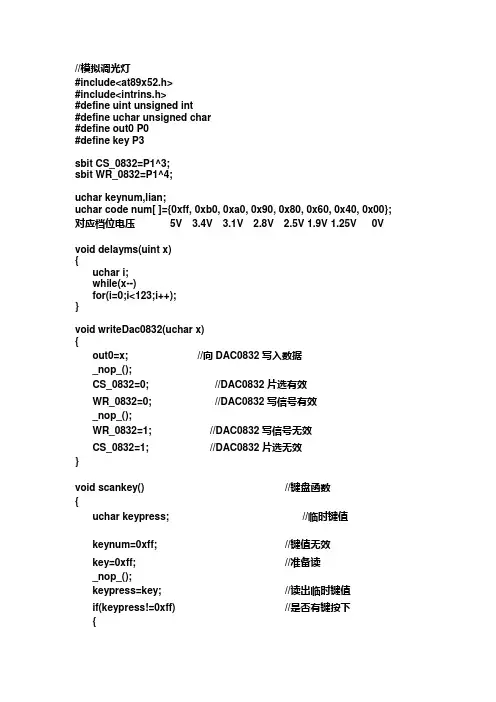 //模拟调光灯
#include<at89x52.h>
#include<intrins.h>
#define uint unsigned int
#define uchar unsigned char
#define out0 P0
#define key P3

sbit CS_0832=P1^3;
sbit WR_0832=P1^4;

uchar keynum,lian;
uchar code num[ ]={0xff, 0xb0, 0xa0, 0x90, 0x80, 0x60, 0x40, 0x00};
对应档位电压 5V 3.4V 3.1V 2.8V 2.5V 1.9V 1.25V 0V

void delayms(uint x)
{
uchar i;
while(x--)
for(i=0;i<123;i++);
}

void writeDac0832(uchar x)
{
out0=x; //向 DAC0832 写入数据
_nop_();
CS_0832=0; //DAC0832 片选有效
WR_0832=0; //DAC0832 写信号有效
_nop_();
WR_0832=1; //DAC0832 写信号无效
CS_0832=1; //DAC0832 片选无效
}

void scankey() //键盘函数
{
uchar keypress; //临时键值

keynum=0xff; //键值无效
key=0xff; //准备读
_nop_();
keypress=key; //读出临时键值
if(keypress!=0xff) //是否有键按下
{